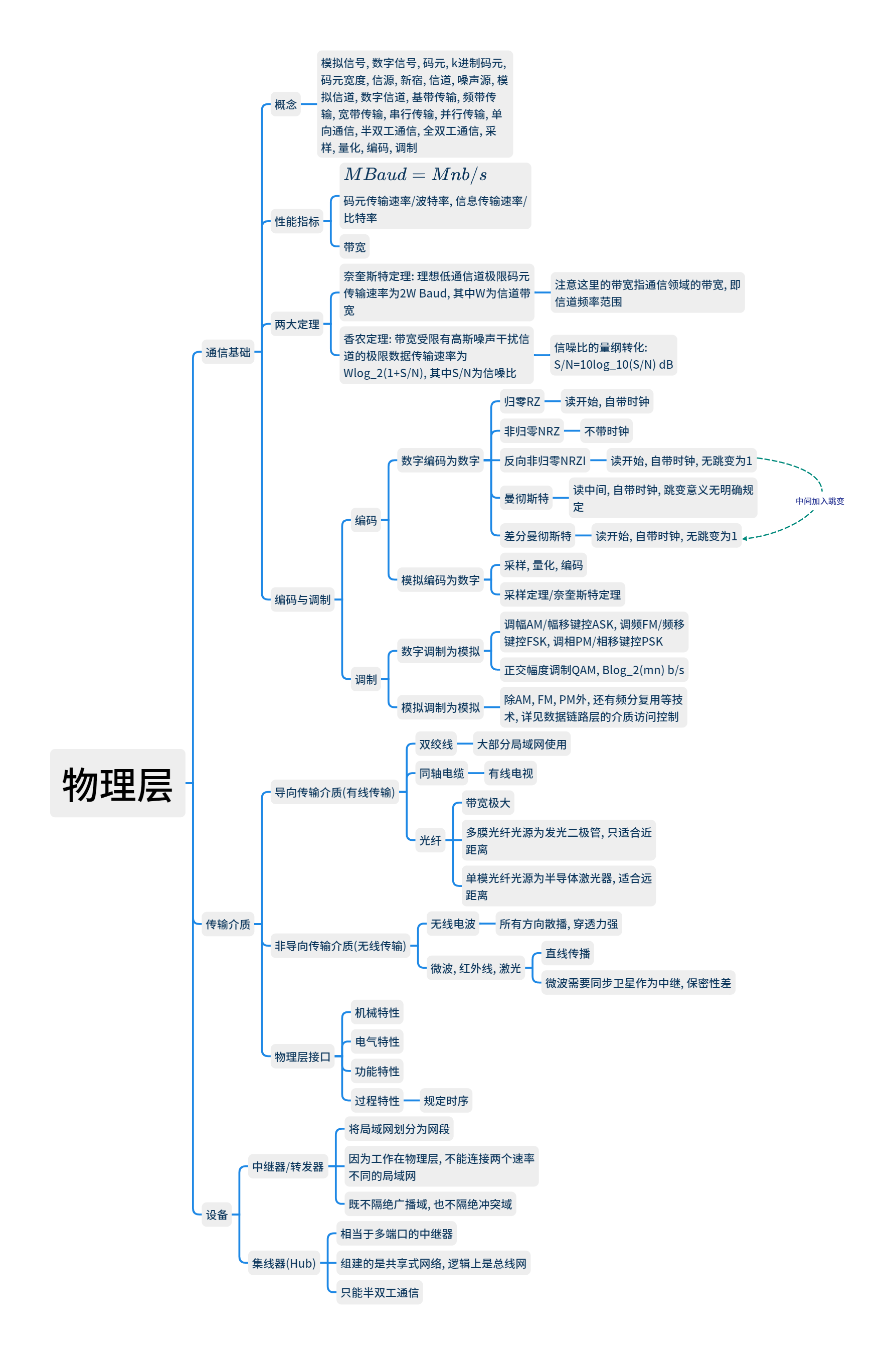 物理层

通信基础

概念

模拟信号, 数字信号, 码元, k进制码元, 码元宽度, 信源, 新宿, 信道, 噪声源, 模拟信道, 数字信道, 基带传输, 频带传输, 宽带传输, 串行传输, 并行传输, 单向通信, 半双工通信, 全双工通信, 采样, 量化, 编码, 调制

性能指标

$MBaud = Mnb/s$

码元传输速率/波特率, 信息传输速率/比特率

带宽

两大定理

奈奎斯特定理: 理想低通信道极限码元传输速率为2W Baud, 其中W为信道带宽

注意这里的带宽指通信领域的带宽, 即信道频率范围

香农定理: 带宽受限有高斯噪声干扰信道的极限数据传输速率为Wlog_2(1+S/N), 其中S/N为信噪比

信噪比的量纲转化: S/N=10log_10(S/N) dB

编码与调制

编码

数字编码为数字

归零RZ

读开始, 自带时钟

非归零NRZ

不带时钟

反向非归零NRZI

读开始, 自带时钟, 无跳变为1

曼彻斯特

读中间, 自带时钟, 跳变意义无明确规定

差分曼彻斯特

读开始, 自带时钟, 无跳变为1

中间加入跳变

模拟编码为数字

采样, 量化, 编码

采样定理/奈奎斯特定理

调制

数字调制为模拟

调幅AM/幅移键控ASK, 调频FM/频移键控FSK, 调相PM/相移键控PSK

正交幅度调制QAM, Blog_2(mn) b/s

模拟调制为模拟

除AM, FM, PM外, 还有频分复用等技术, 详见数据链路层的介质访问控制

传输介质

导向传输介质(有线传输)

双绞线

大部分局域网使用

同轴电缆

有线电视

光纤

带宽极大

多膜光纤光源为发光二极管, 只适合近距离

单模光纤光源为半导体激光器, 适合远距离

非导向传输介质(无线传输)

无线电波

所有方向散播, 穿透力强

微波, 红外线, 激光

直线传播

微波需要同步卫星作为中继, 保密性差

物理层接口

机械特性

电气特性

功能特性

过程特性

规定时序

设备

中继器/转发器

将局域网划分为网段

因为工作在物理层, 不能连接两个速率不同的局域网

既不隔绝广播域, 也不隔绝冲突域

集线器(Hub)

相当于多端口的中继器

组建的是共享式网络, 逻辑上是总线网

只能半双工通信